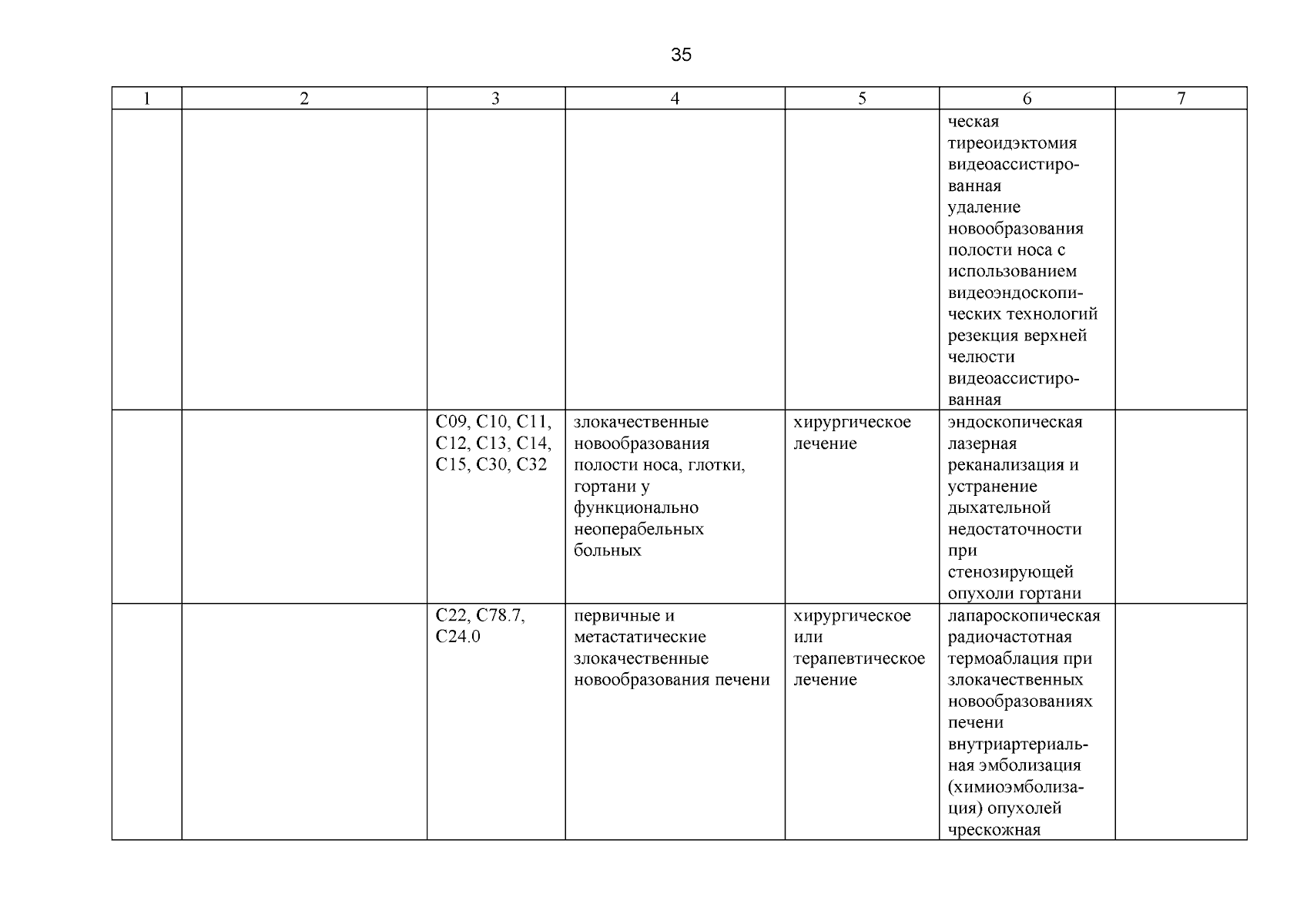 35

| 1 | 2 | 3 | 4 | 5 | 6 | 7 |
|---|---|---|---|---|---|---|
| | | | | | ческая тиреоидэктомия видеоассистированная удаление новообразования полости носа с использованием видеоэндоскопических технологий резекция верхней челюсти видеоассистированная | |
| | | C09, C10, C11, C12, C13, C14, C15, C30, C32 | злокачественные новообразования полости носа, глотки, гортани у функционально неоперабельных больных | хирургическое лечение | эндоскопическая лазерная реканализация и устранение дыхательной недостаточности при стенозирующей опухоли гортани | |
| | | C22, C78.7, C24.0 | первичные и метастатические злокачественные новообразования печени | хирургическое или терапевтическое лечение | лапароскопическая радиочастотная термоаблация при злокачественных новообразованиях печени внутриартериальная эмболизация (химиоэмболизация) опухолей чрескожная | |